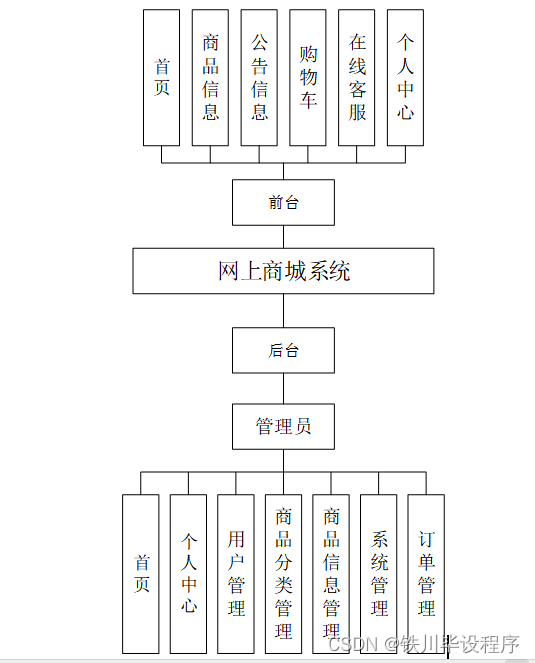 首页
商品信息
公告信息
购物车
在线客服
个人中心

前台

网上商城系统

后台

管理员

首页
个人中心
用户管理
商品分类管理
商品信息管理
系统管理
订单管理

CSDN @铁川毕设程序